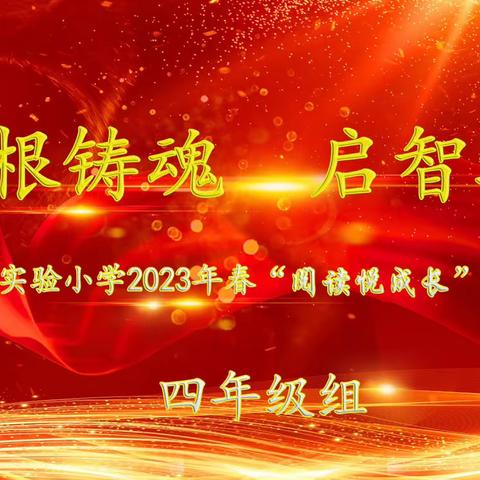 根铸魂　启智

实验小学2023年春“阅读悦成长”

四年级组